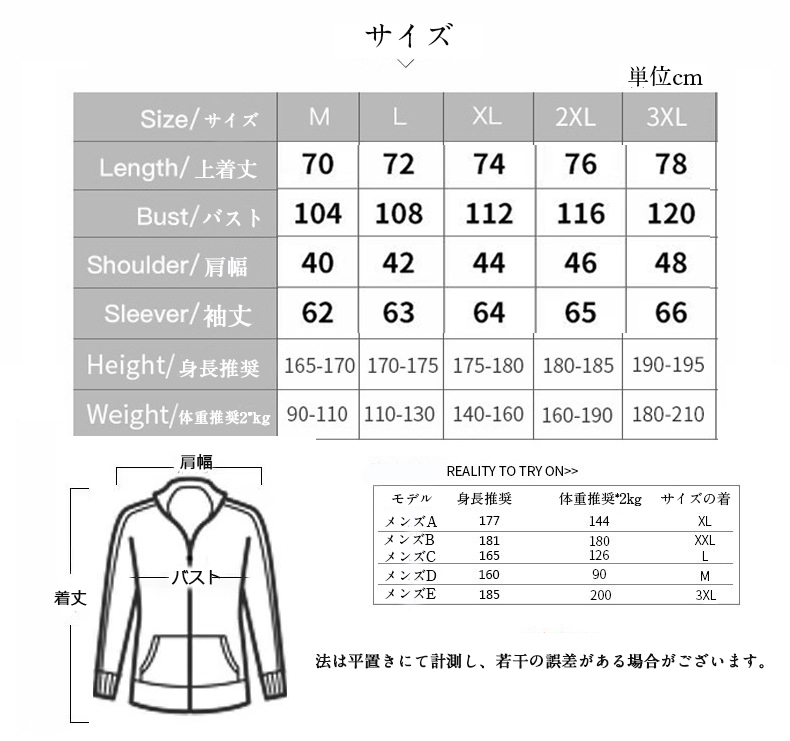 サイズ

単位cm

| Size/サイズ | M | L | XL | 2XL | 3XL |
|---|---|---|---|---|---|
| Length/上着丈 | 70 | 72 | 74 | 76 | 78 |
| Bust/バスト | 104 | 108 | 112 | 116 | 120 |
| Shoulder/肩幅 | 40 | 42 | 44 | 46 | 48 |
| Sleever/袖丈 | 62 | 63 | 64 | 65 | 66 |
| Height/身長推奨 | 165-170 | 170-175 | 175-180 | 180-185 | 190-195 |
| Weight/体重推奨2*kg | 90-110 | 110-130 | 140-160 | 160-190 | 180-210 |

肩幅

バスト

着丈

REALITY TO TRY ON>>

| モデル | 身長推奨 | 体重推奨*2kg | サイズの着 |
|---|---|---|---|
| メンズA | 177 | 144 | XL |
| メンズB | 181 | 180 | XXL |
| メンズC | 165 | 126 | L |
| メンズD | 160 | 90 | M |
| メンズE | 185 | 200 | 3XL |

法は平置きにて計測し、若干の誤差がある場合がございます。